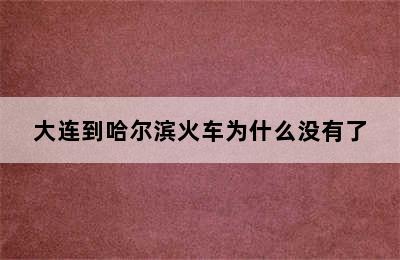 大连到哈尔滨火车为什么没有了